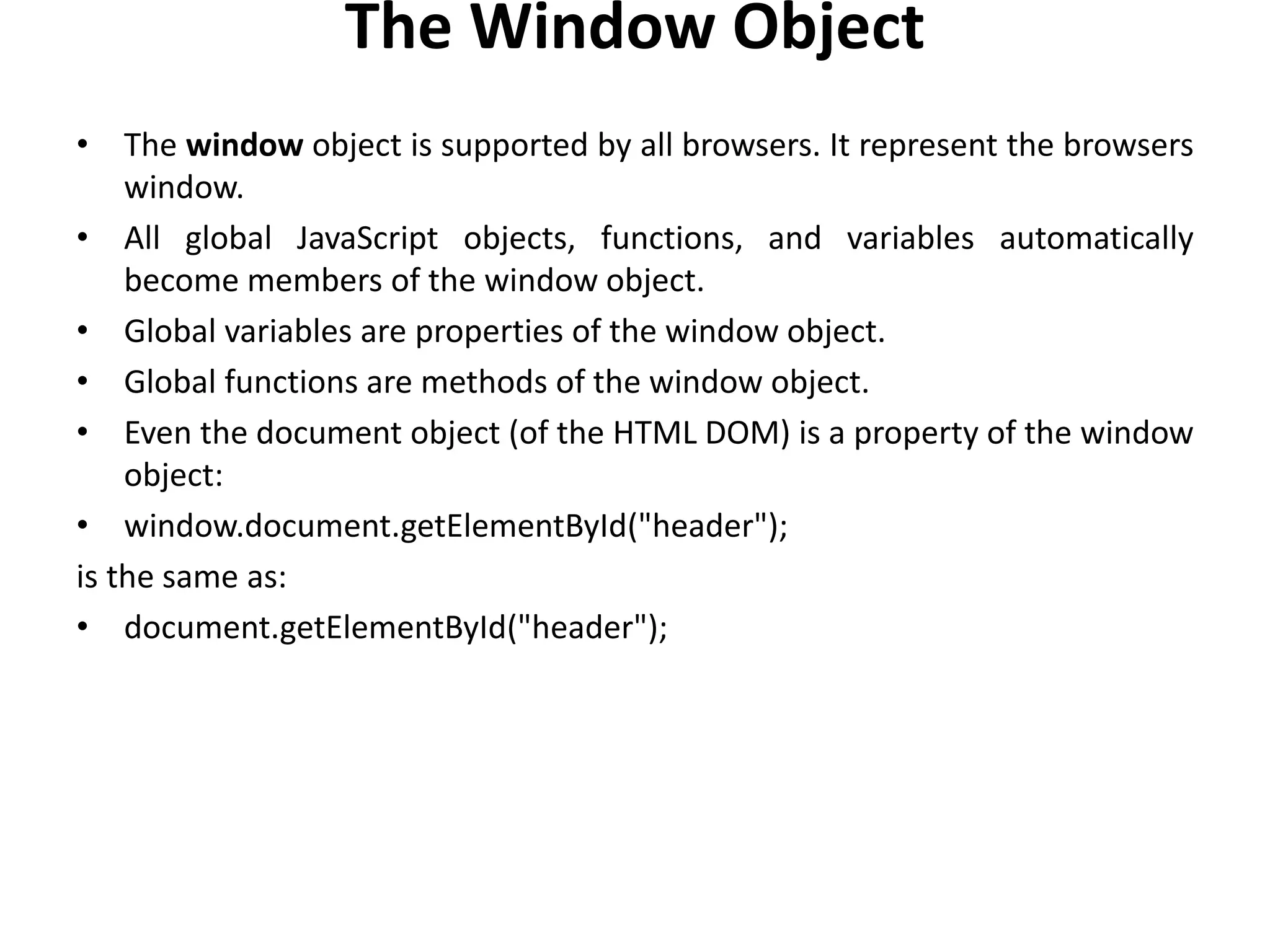 The Window Object

• The window object is supported by all browsers. It represent the browsers window.

• All global JavaScript objects, functions, and variables automatically become members of the window object.

• Global variables are properties of the window object.

• Global functions are methods of the window object.

• Even the document object (of the HTML DOM) is a property of the window object:

• window.document.getElementById("header");

is the same as:

• document.getElementById("header");